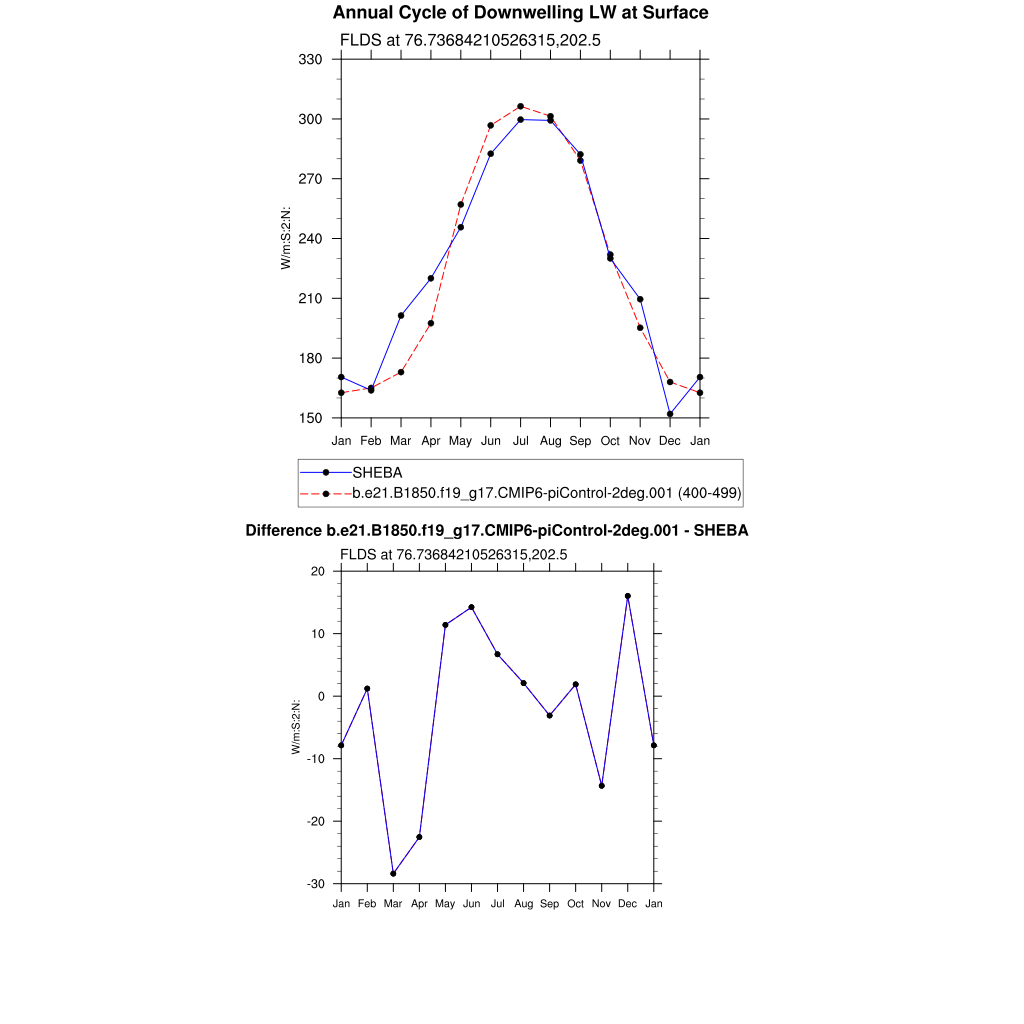 Annual Cycle of Downwelling LW at Surface

FLDS at 76.73684210526315,202.5

330
300
270
240
210
180
150

W/m:S:2:N:

Jan Feb Mar Apr May Jun Jul Aug Sep Oct Nov Dec Jan

SHEBA
b.e21.B1850.f19_g17.CMIP6-piControl-2deg.001 (400-499)

Difference b.e21.B1850.f19_g17.CMIP6-piControl-2deg.001 - SHEBA

FLDS at 76.73684210526315,202.5

20
10
0
-10
-20
-30

W/m:S:2:N:

Jan Feb Mar Apr May Jun Jul Aug Sep Oct Nov Dec Jan